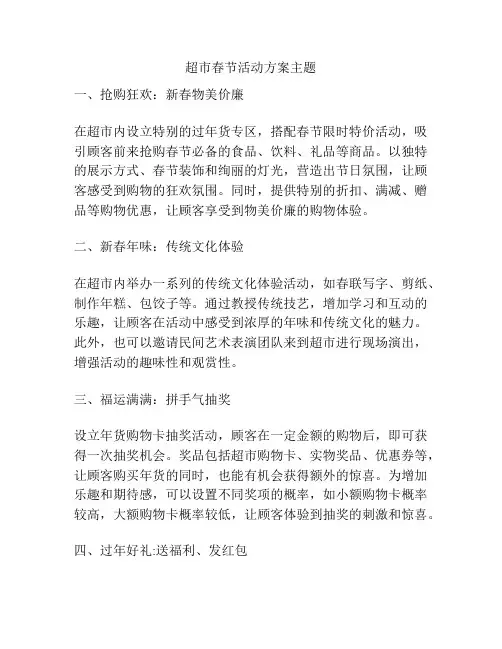 超市春节活动方案主题

一、抢购狂欢：新春物美价廉

在超市内设立特别的过年货专区，搭配春节限时特价活动，吸引顾客前来抢购春节必备的食品、饮料、礼品等商品。以独特的展示方式、春节装饰和绚丽的灯光，营造出节日氛围，让顾客感受到购物的狂欢氛围。同时，提供特别的折扣、满减、赠品等购物优惠，让顾客享受到物美价廉的购物体验。

二、新春年味：传统文化体验

在超市内举办一系列的传统文化体验活动，如春联写字、剪纸、制作年糕、包饺子等。通过教授传统技艺，增加学习和互动的乐趣，让顾客在活动中感受到浓厚的年味和传统文化的魅力。此外，也可以邀请民间艺术表演团队来到超市进行现场演出，增强活动的趣味性和观赏性。

三、福运满满：拼手气抽奖

设立年货购物卡抽奖活动，顾客在一定金额的购物后，即可获得一次抽奖机会。奖品包括超市购物卡、实物奖品、优惠券等，让顾客购买年货的同时，也能有机会获得额外的惊喜。为增加乐趣和期待感，可以设置不同奖项的概率，如小额购物卡概率较高，大额购物卡概率较低，让顾客体验到抽奖的刺激和惊喜。

四、过年好礼:送福利、发红包